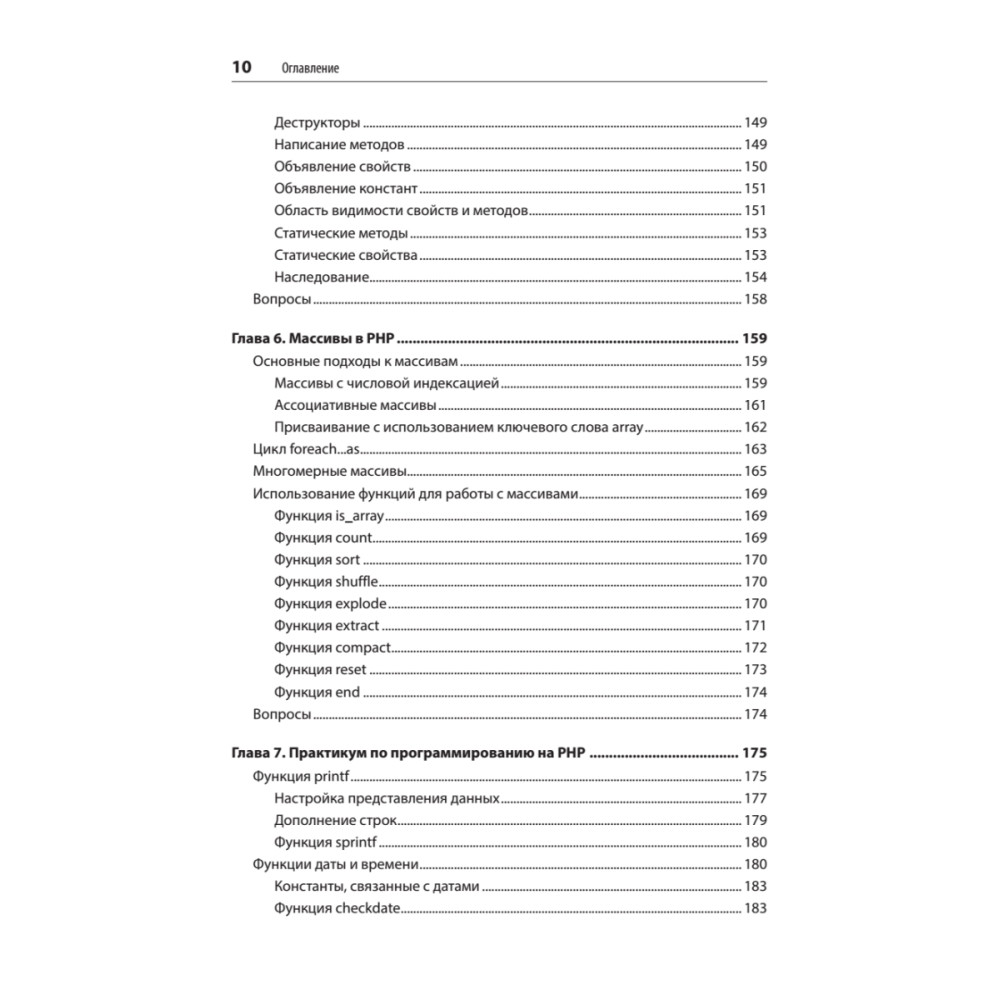 10 Оглавление

Деструкторы ........ 149
Написание методов ........ 149
Объявление свойств ........ 150
Объявление констант ........ 151
Область видимости свойств и методов ........ 151
Статические методы ........ 153
Статические свойства ........ 153
Наследование ........ 154
Вопросы ........ 158

Глава 6. Массивы в PHP ........ 159
Основные подходы к массивам ........ 159
Массивы с числовой индексацией ........ 159
Ассоциативные массивы ........ 161
Присваивание с использованием ключевого слова array ........ 162
Цикл foreach...as ........ 163
Многомерные массивы ........ 165
Использование функций для работы с массивами ........ 169
Функция is_array ........ 169
Функция count ........ 169
Функция sort ........ 170
Функция shuffle ........ 170
Функция explode ........ 170
Функция extract ........ 171
Функция compact ........ 172
Функция reset ........ 173
Функция end ........ 174
Вопросы ........ 174

Глава 7. Практикум по программированию на PHP ........ 175
Функция printf ........ 175
Настройка представления данных ........ 177
Дополнение строк ........ 179
Функция sprintf ........ 180
Функции даты и времени ........ 180
Константы, связанные с датами ........ 183
Функция checkdate ........ 183